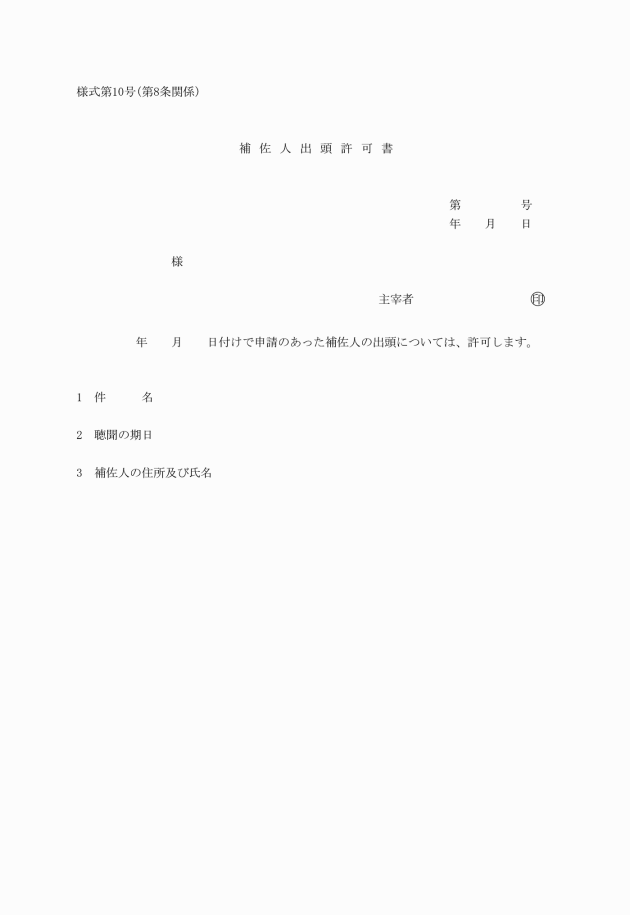 様式第10号(第8条関係)

補 佐 人 出 頭 許 可 書

第　　　　号
年　　月　　日

様

主宰者　　　　　　　　印

年　　月　　日付けで申請のあった補佐人の出頭については、許可します。

1　件　　　名

2　聴聞の期日

3　補佐人の住所及び氏名